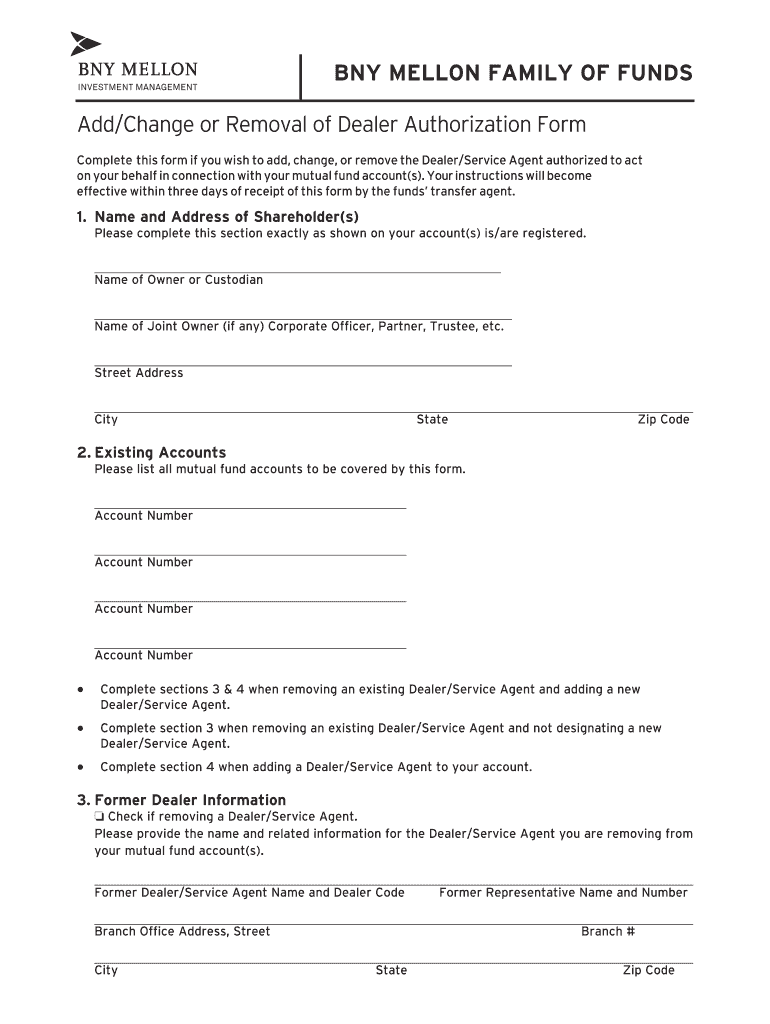 BNY MELLON
INVESTMENT MANAGEMENT

BNY MELLON FAMILY OF FUNDS

Add/Change or Removal of Dealer Authorization Form

Complete this form if you wish to add, change, or remove the Dealer/Service Agent authorized to act on your behalf in connection with your mutual fund account(s). Your instructions will become effective within three days of receipt of this form by the funds' transfer agent.

1. Name and Address of Shareholder(s)
Please complete this section exactly as shown on your account(s) is/are registered.

Name of Owner or Custodian

Name of Joint Owner (if any) Corporate Officer, Partner, Trustee, etc.

Street Address

City State Zip Code

2. Existing Accounts
Please list all mutual fund accounts to be covered by this form.

Account Number

Account Number

Account Number

Account Number

• Complete sections 3 & 4 when removing an existing Dealer/Service Agent and adding a new Dealer/Service Agent.
• Complete section 3 when removing an existing Dealer/Service Agent and not designating a new Dealer/Service Agent.
• Complete section 4 when adding a Dealer/Service Agent to your account.

3. Former Dealer Information
❑ Check if removing a Dealer/Service Agent.
Please provide the name and related information for the Dealer/Service Agent you are removing from your mutual fund account(s).

Former Dealer/Service Agent Name and Dealer Code Former Representative Name and Number

Branch Office Address, Street Branch #

City State Zip Code